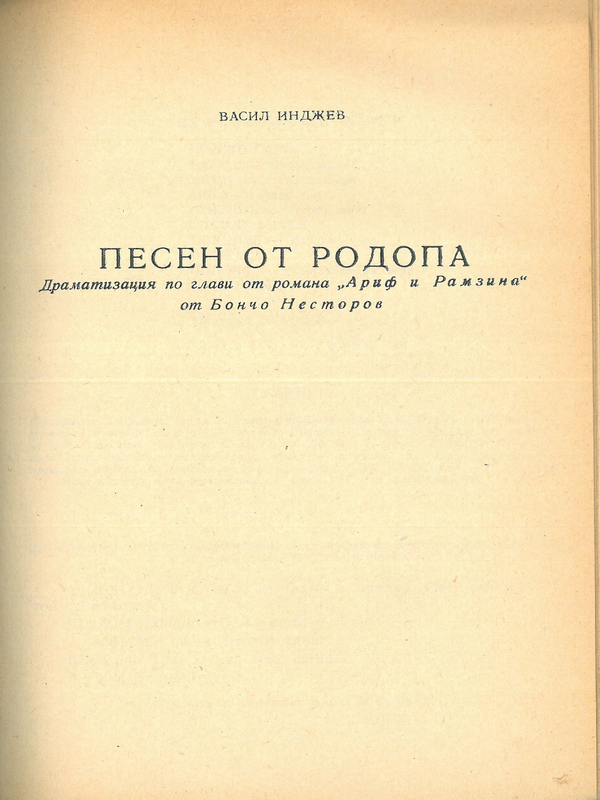 ВАСИЛ ИНДЖЕВ

ПЕСЕН ОТ РОДОПА

Драматизация по глави от романа „Ариф и Рамзина“ от Бончо Несторов